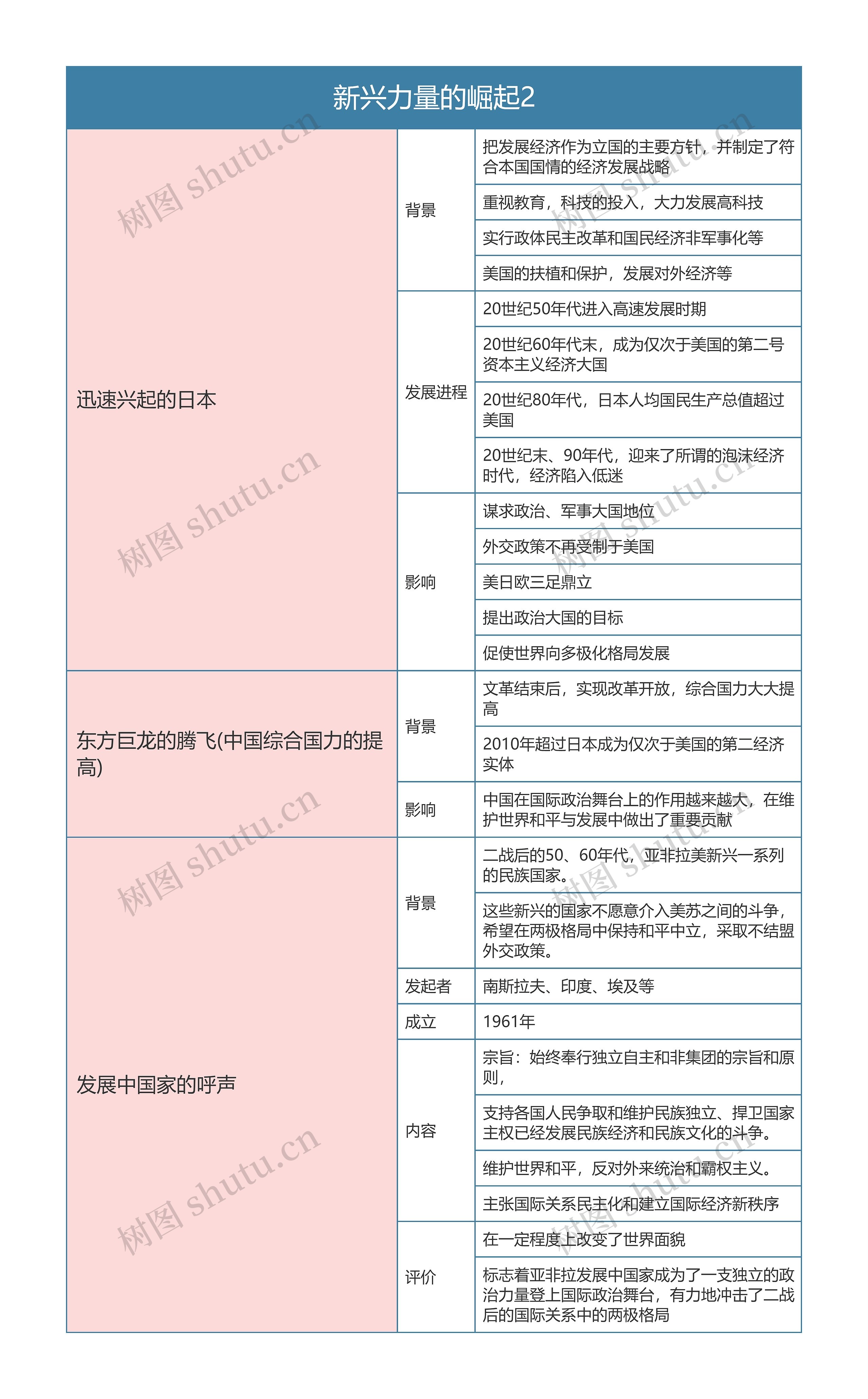 新兴力量的崛起2

| | | |
|---|---|---|
| 迅速兴起的日本 | 背景 | 把发展经济作为立国的主要方针，并制定了符合本国国情的经济发展战略 |
| | | 重视教育，科技的投入，大力发展高科技 |
| | | 实行政体民主改革和国民经济非军事化等 |
| | | 美国的扶植和保护，发展对外经济等 |
| | 发展进程 | 20世纪50年代进入高速发展时期 |
| | | 20世纪60年代末，成为仅次于美国的第二号资本主义经济大国 |
| | | 20世纪80年代，日本人均国民生产总值超过美国 |
| | | 20世纪末、90年代，迎来了所谓的泡沫经济时代，经济陷入低迷 |
| | 影响 | 谋求政治、军事大国地位 |
| | | 外交政策不再受制于美国 |
| | | 美日欧三足鼎立 |
| | | 提出政治大国的目标 |
| | | 促使世界向多极化格局发展 |
| 东方巨龙的腾飞(中国综合国力的提高) | 背景 | 文革结束后，实现改革开放，综合国力大大提高 |
| | | 2010年超过日本成为仅次于美国的第二经济实体 |
| | 影响 | 中国在国际政治舞台上的作用越来越大，在维护世界和平与发展中做出了重要贡献 |
| 发展中国家的呼声 | 背景 | 二战后的50、60年代，亚非拉美新兴一系列的民族国家。 |
| | | 这些新兴的国家不愿意介入美苏之间的斗争，希望在两极格局中保持和平中立，采取不结盟外交政策。 |
| | 发起者 | 南斯拉夫、印度、埃及等 |
| | 成立 | 1961年 |
| | 内容 | 宗旨：始终奉行独立自主和非集团的宗旨和原则， |
| | | 支持各国人民争取和维护民族独立、捍卫国家主权已经发展民族经济和民族文化的斗争。 |
| | | 维护世界和平，反对外来统治和霸权主义。 |
| | | 主张国际关系民主化和建立国际经济新秩序 |
| | 评价 | 在一定程度上改变了世界面貌 |
| | | 标志着亚非拉发展中国家成为了一支独立的政治力量登上国际政治舞台，有力地冲击了二战后的国际关系中的两极格局 |

树图 shutu.cn